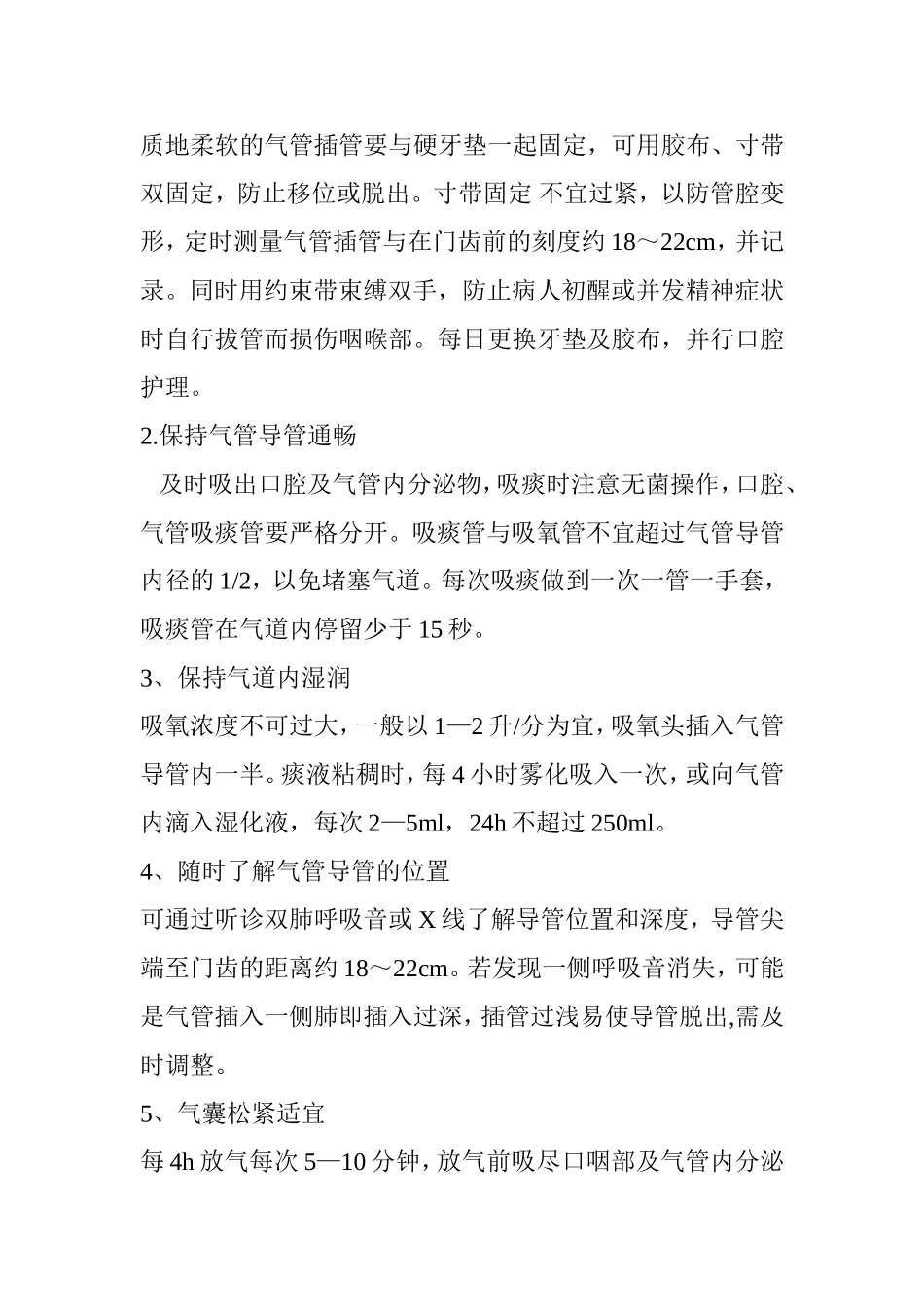 质地柔软的气管插管要与硬牙垫一起固定，可用胶布、寸带双固定，防止移位或脱出。寸带固定 不宜过紧，以防管腔变形，定时测量气管插管与在门齿前的刻度约 18～22cm，并记录。同时用约束带束缚双手，防止病人初醒或并发精神症状时自行拔管而损伤咽喉部。每日更换牙垫及胶布，并行口腔护理。

2.保持气管导管通畅

及时吸出口腔及气管内分泌物，吸痰时注意无菌操作，口腔、气管吸痰管要严格分开。吸痰管与吸氧管不宜超过气管导管内径的 1/2，以免堵塞气道。每次吸痰做到一次一管一手套，吸痰管在气道内停留少于 15 秒。

3、保持气道内湿润

吸氧浓度不可过大，一般以 1—2 升/分为宜，吸氧头插入气管导管内一半。痰液粘稠时，每 4 小时雾化吸入一次，或向气管内滴入湿化液，每次 2—5ml，24h 不超过 250ml。

4、随时了解气管导管的位置

可通过听诊双肺呼吸音或 X 线了解导管位置和深度，导管尖端至门齿的距离约 18～22cm。若发现一侧呼吸音消失，可能是气管插入一侧肺即插入过深，插管过浅易使导管脱出,需及时调整。

5、气囊松紧适宜

每 4h 放气每次 5—10 分钟，放气前吸尽口咽部及气管内分泌